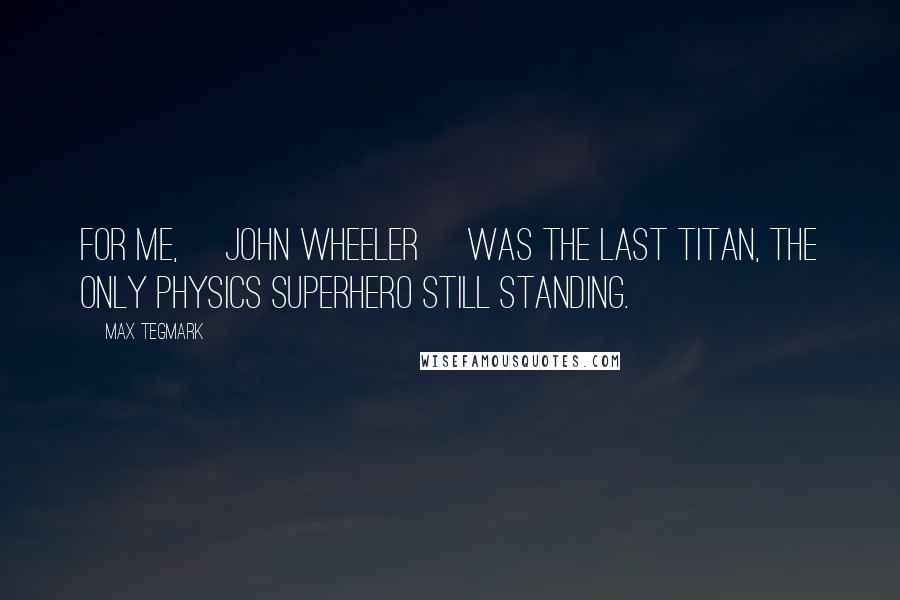 FOR ME, JOHN WHEELER WAS THE LAST TITAN, THE ONLY PHYSICS SUPERHERO STILL STANDING.

MAX TEGMARK

WISEFAMOUSQUOTES.COM